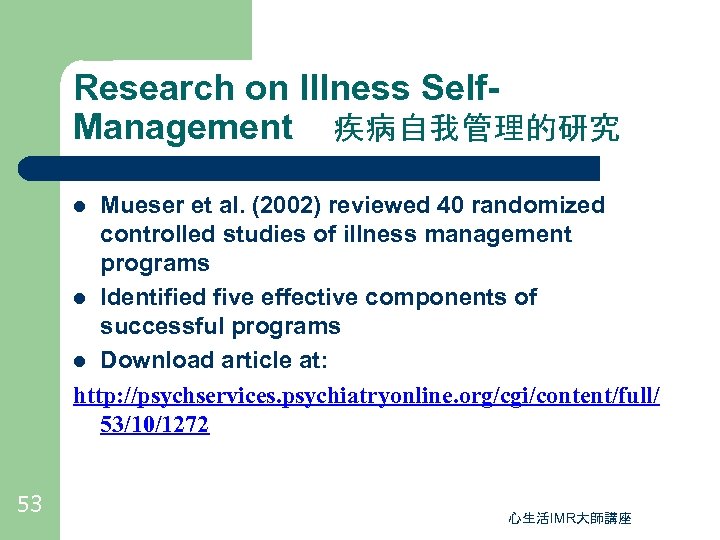 Research on Illness Self-Management 疾病自我管理的研究

• Mueser et al. (2002) reviewed 40 randomized controlled studies of illness management programs
• Identified five effective components of successful programs
• Download article at:

http://psychservices.psychiatryonline.org/cgi/content/full/53/10/1272

53

心生活IMR大師講座